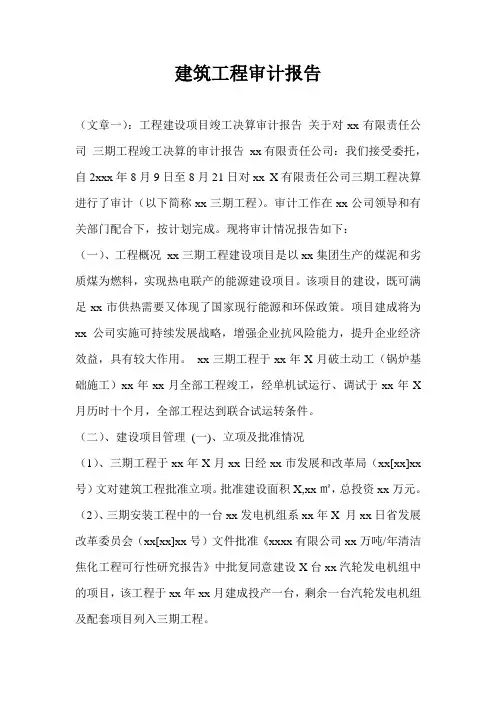 建筑工程审计报告

（文章一）：工程建设项目竣工决算审计报告 关于对 xx 有限责任公司 三期工程竣工决算的审计报告 xx 有限责任公司：我们接受委托，自 2xxx 年 8 月 9 日至 8 月 21 日对 xx X 有限责任公司三期工程决算进行了审计（以下简称 xx 三期工程）。审计工作在 xx 公司领导和有关部门配合下，按计划完成。现将审计情况报告如下：

（一）、工程概况 xx 三期工程建设项目是以 xx 集团生产的煤泥和劣质煤为燃料，实现热电联产的能源建设项目。该项目的建设，既可满足 xx 市供热需要又体现了国家现行能源和环保政策。项目建成将为 xx 公司实施可持续发展战略，增强企业抗风险能力，提升企业经济效益，具有较大作用。 xx 三期工程于 xx 年 X 月破土动工（锅炉基础施工）xx 年 xx 月全部工程竣工，经单机试运行、调试于 xx 年 X 月历时十个月，全部工程达到联合试运转条件。

（二）、建设项目管理 (一)、立项及批准情况

（1）、三期工程于 xx 年 X 月 xx 日经 xx 市发展和改革局（xx[xx]xx 号）文对建筑工程批准立项。批准建设面积 X,xx ㎡，总投资 xx 万元。

（2）、三期安装工程中的一台 xx 发电机组系 xx 年 X 月 xx 日省发展改革委员会（xx[xx]xx 号）文件批准《xxxx 有限公司 xx 万吨/年清洁焦化工程可行性研究报告》中批复同意建设 X 台 xx 汽轮发电机组中的项目，该工程于 xx 年 xx 月建成投产一台，剩余一台汽轮发电机组及配套项目列入三期工程。